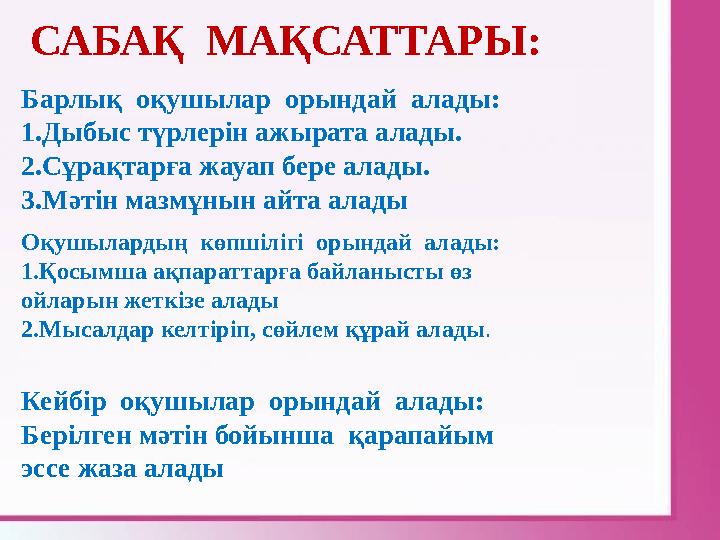 САБАҚ МАҚСАТТАРЫ:

Барлық оқушылар орындай алады:
1.Дыбыс түрлерін ажырата алады.
2.Сұрақтарға жауап бере алады.
3.Мәтін мазмұнын айта алады

Оқушылардың көпшілігі орындай алады:
1.Қосымша ақпараттарға байланысты өз ойларын жеткізе алады
2.Мысалдар келтіріп, сөйлем құрай алады.

Кейбір оқушылар орындай алады:
Берілген мәтін бойынша қарапайым эссе жаза алады